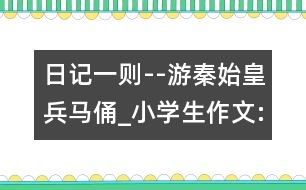 日记一则--游秦始皇兵马俑_小学生作文: